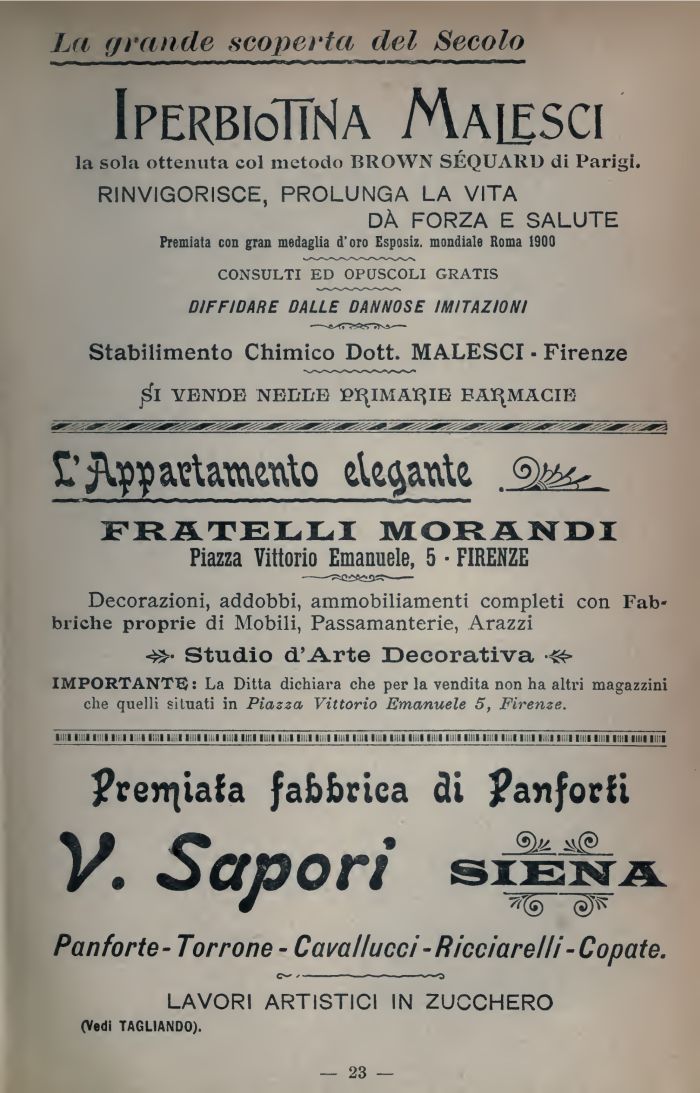 La grande scoperta del Secolo

IPERBIOTINA MALESCI

la sola ottenuta col metodo BROWN SÉQUARD di Parigi.

RINVIGORISCE, PROLUNGA LA VITA
DÀ FORZA E SALUTE

Premiata con gran medaglia d'oro Esposiz. mondiale Roma 1900

CONSULTI ED OPUSCOLI GRATIS

DIFFIDARE DALLE DANNOSE IMITAZIONI

Stabilimento Chimico Dott. MALESCI - Firenze

SI VENDE NELLE PRIMARIE FARMACIE

L'Appartamento elegante

FRATELLI MORANDI
Piazza Vittorio Emanuele, 5 - FIRENZE

Decorazioni, addobbi, ammobiliamenti completi con Fabbriche proprie di Mobili, Passamanterie, Arazzi

Studio d'Arte Decorativa

IMPORTANTE: La Ditta dichiara che per la vendita non ha altri magazzini che quelli situati in Piazza Vittorio Emanuele 5, Firenze.

Premiata fabbrica di Panforti

V. Sapori SIENA

Panforte - Torrone - Cavallucci - Ricciarelli - Copate.

LAVORI ARTISTICI IN ZUCCHERO
(Vedi TAGLIANDO).

— 23 —